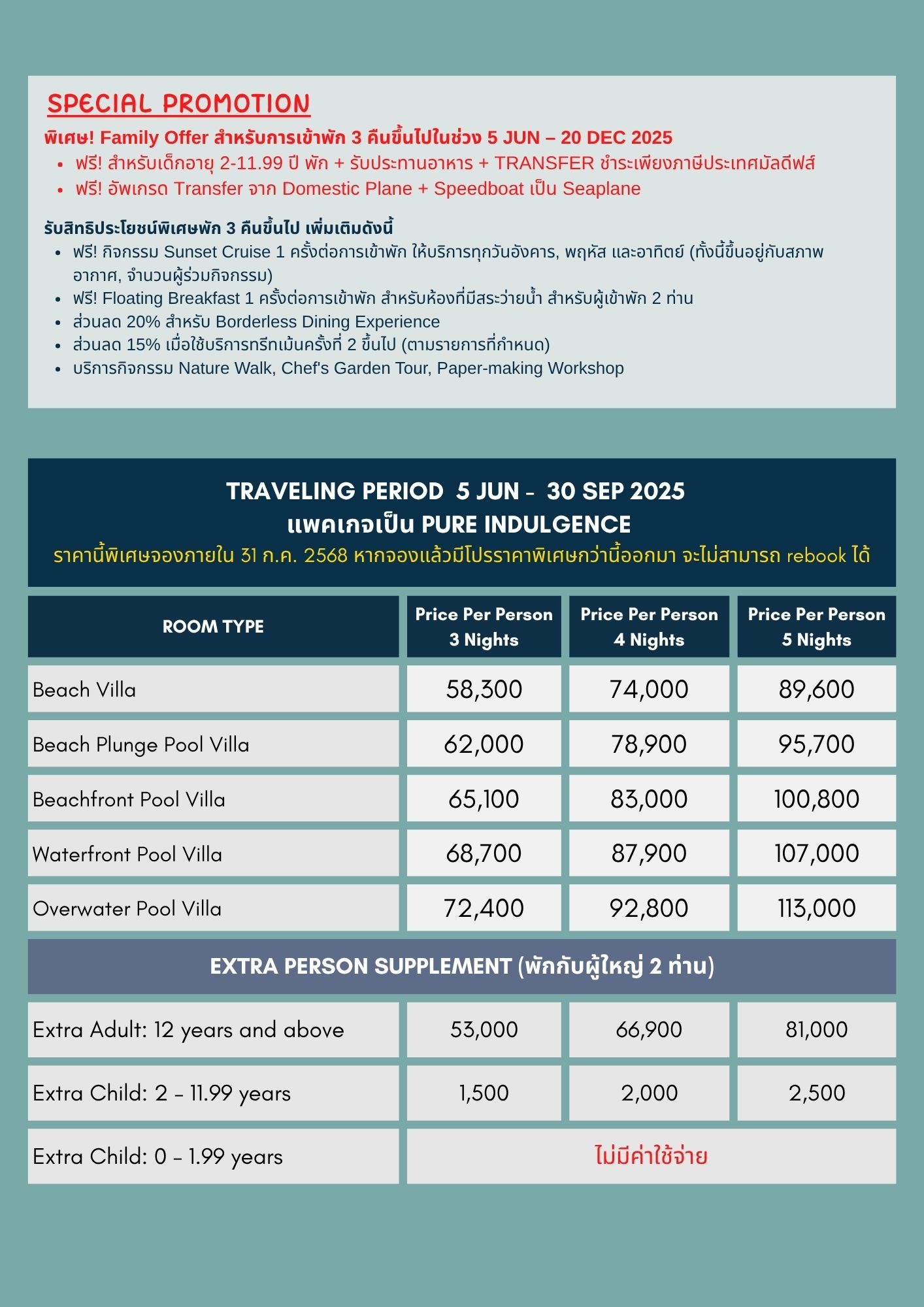 SPECIAL PROMOTION

พิเศษ! Family Offer สำหรับการเข้าพัก 3 คืนขึ้นไปในช่วง 5 JUN – 20 DEC 2025

- ฟรี! สำหรับเด็กอายุ 2-11.99 ปี พัก + รับประทานอาหาร + TRANSFER ชำระเพียงภาษีประเทศมัลดีฟส์
- ฟรี! อัพเกรด Transfer จาก Domestic Plane + Speedboat เป็น Seaplane

รับสิทธิประโยชน์พิเศษพัก 3 คืนขึ้นไป เพิ่มเติมดังนี้

- ฟรี! กิจกรรม Sunset Cruise 1 ครั้งต่อการเข้าพัก ให้บริการทุกวันอังคาร, พฤหัส และอาทิตย์ (ทั้งนี้ขึ้นอยู่กับสภาพอากาศ, จำนวนผู้ร่วมกิจกรรม)
- ฟรี! Floating Breakfast 1 ครั้งต่อการเข้าพัก สำหรับห้องที่มีสระว่ายน้ำ สำหรับผู้เข้าพัก 2 ท่าน
- ส่วนลด 20% สำหรับ Borderless Dining Experience
- ส่วนลด 15% เมื่อใช้บริการทรีทเม้นครั้งที่ 2 ขึ้นไป (ตามรายการที่กำหนด)
- บริการกิจกรรม Nature Walk, Chef's Garden Tour, Paper-making Workshop

TRAVELING PERIOD 5 JUN - 30 SEP 2025
แพคเกจเป็น PURE INDULGENCE
ราคานี้พิเศษจองภายใน 31 ก.ค. 2568 หากจองแล้วมีโปรราคาพิเศษกว่านี้ออกมา จะไม่สามารถ rebook ได้

| ROOM TYPE | Price Per Person 3 Nights | Price Per Person 4 Nights | Price Per Person 5 Nights |
|---|---|---|---|
| Beach Villa | 58,300 | 74,000 | 89,600 |
| Beach Plunge Pool Villa | 62,000 | 78,900 | 95,700 |
| Beachfront Pool Villa | 65,100 | 83,000 | 100,800 |
| Waterfront Pool Villa | 68,700 | 87,900 | 107,000 |
| Overwater Pool Villa | 72,400 | 92,800 | 113,000 |

EXTRA PERSON SUPPLEMENT (พักกับผู้ใหญ่ 2 ท่าน)

| | | | |
|---|---|---|---|
| Extra Adult: 12 years and above | 53,000 | 66,900 | 81,000 |
| Extra Child: 2 - 11.99 years | 1,500 | 2,000 | 2,500 |
| Extra Child: 0 - 1.99 years | ไม่มีค่าใช้จ่าย | | |